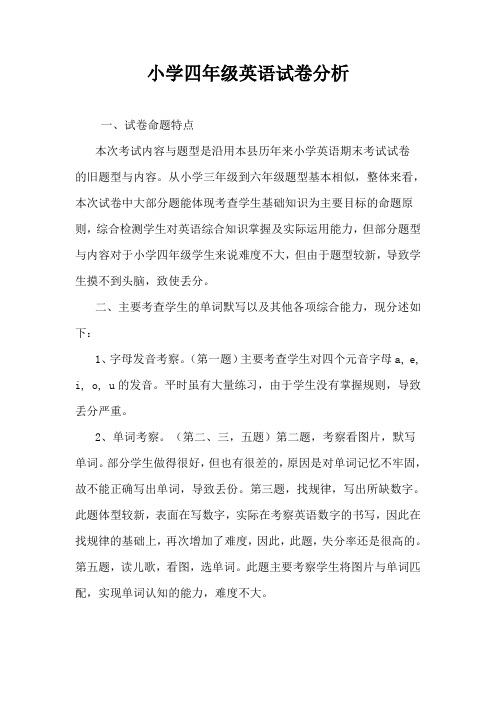 小学四年级英语试卷分析

一、试卷命题特点

本次考试内容与题型是沿用本县历年来小学英语期末考试试卷的旧题型与内容。从小学三年级到六年级题型基本相似，整体来看，本次试卷中大部分题能体现考查学生基础知识为主要目标的命题原则，综合检测学生对英语综合知识掌握及实际运用能力，但部分题型与内容对于小学四年级学生来说难度不大，但由于题型较新，导致学生摸不到头脑，致使丢分。

二、主要考查学生的单词默写以及其他各项综合能力，现分述如下：

1、字母发音考察。（第一题）主要考查学生对四个元音字母 a, e, i, o, u 的发音。平时虽有大量练习，由于学生没有掌握规则，导致丢分严重。

2、单词考察。（第二、三，五题）第二题，考察看图片，默写单词。部分学生做得很好，但也有很差的，原因是对单词记忆不牢固，故不能正确写出单词，导致丢份。第三题，找规律，写出所缺数字。此题体型较新，表面在写数字，实际在考察英语数字的书写，因此在找规律的基础上，再次增加了难度，因此，此题，失分率还是很高的。第五题，读儿歌，看图，选单词。此题主要考察学生将图片与单词匹配，实现单词认知的能力，难度不大。